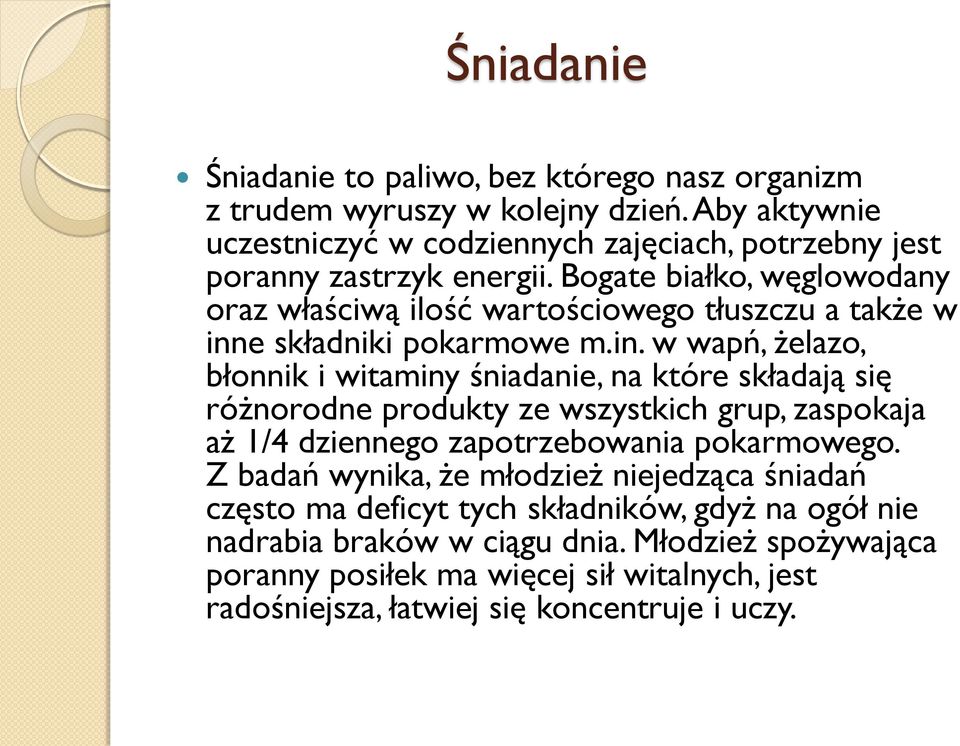 Śniadanie

Śniadanie to paliwo, bez którego nasz organizm z trudem wyruszy w kolejny dzień. Aby aktywnie uczestniczyć w codziennych zajęciach, potrzebny jest poranny zastrzyk energii. Bogate białko, węglowodany oraz właściwą ilość wartościowego tłuszczu a także w inne składniki pokarmowe m.in. w wapń, żelazo, błonnik i witaminy śniadanie, na które składają się różnorodne produkty ze wszystkich grup, zaspokaja aż 1/4 dziennego zapotrzebowania pokarmowego. Z badań wynika, że młodzież niejedząca śniadań często ma deficyt tych składników, gdyż na ogół nie nadrabia braków w ciągu dnia. Młodzież spożywająca poranny posiłek ma więcej sił witalnych, jest radośniejsza, łatwiej się koncentruje i uczy.